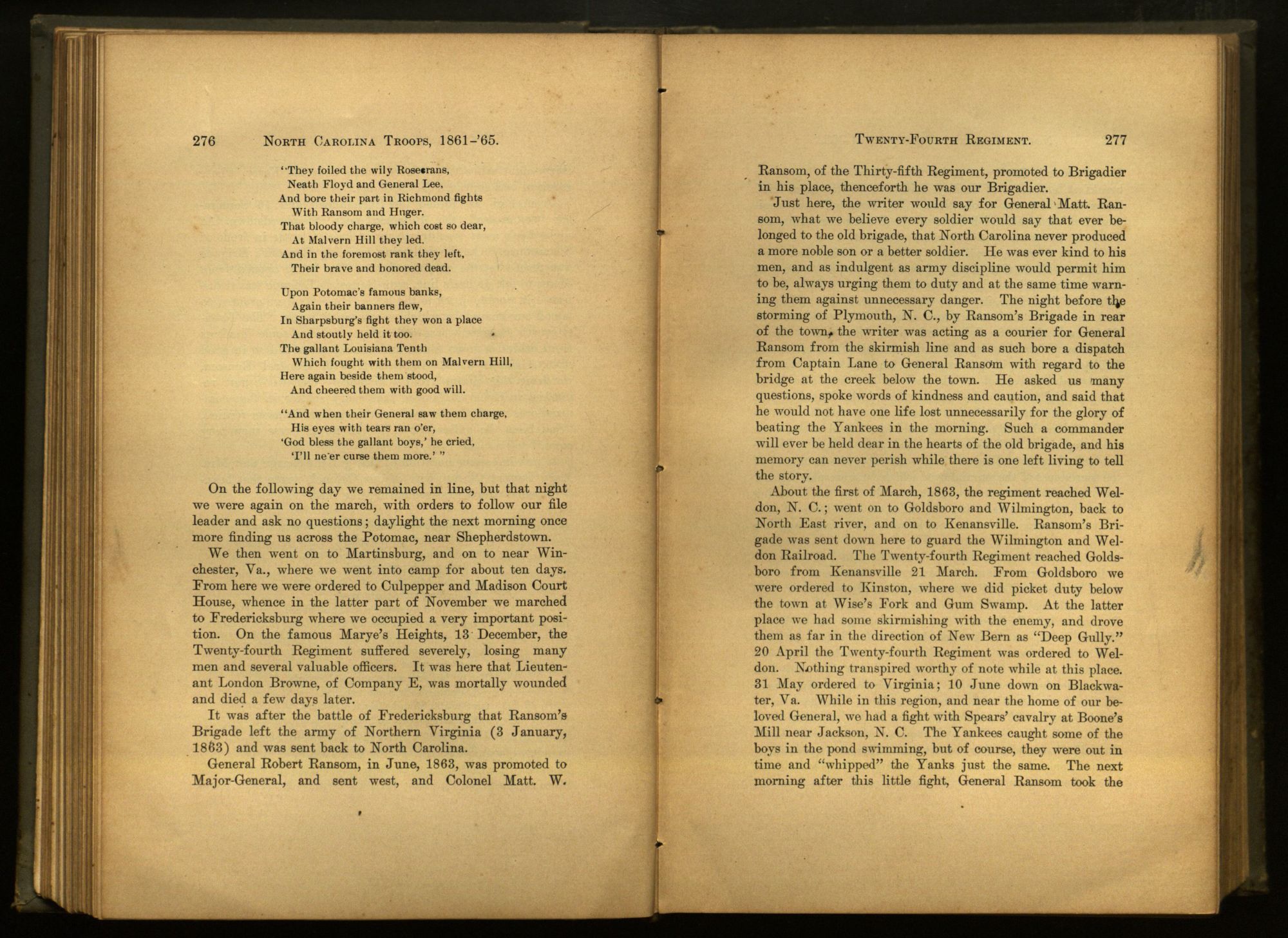 276 NORTH CAROLINA TROOPS, 1861-'65.

"They foiled the wily Rosecrans,
Neath Floyd and General Lee,
And bore their part in Richmond fights
With Ransom and Huger.
That bloody charge, which cost so dear,
At Malvern Hill they led.
And in the foremost rank they left,
Their brave and honored dead.

Upon Potomac's famous banks,
Again their banners flew,
In Sharpsburg's fight they won a place
And stoutly held it too.
The gallant Louisiana Tenth
Which fought with them on Malvern Hill,
Here again beside them stood,
And cheered them with good will.

"And when their General saw them charge,
His eyes with tears ran o'er,
'God bless the gallant boys,' he cried,
'I'll ne'er curse them more.' "

On the following day we remained in line, but that night we were again on the march, with orders to follow our file leader and ask no questions; daylight the next morning once more finding us across the Potomac, near Shepherdstown.

We then went on to Martinsburg, and on to near Winchester, Va., where we went into camp for about ten days. From here we were ordered to Culpepper and Madison Court House, whence in the latter part of November we marched to Fredericksburg where we occupied a very important position. On the famous Marye's Heights, 13 December, the Twenty-fourth Regiment suffered severely, losing many men and several valuable officers. It was here that Lieutenant London Browne, of Company E, was mortally wounded and died a few days later.

It was after the battle of Fredericksburg that Ransom's Brigade left the army of Northern Virginia (3 January, 1863) and was sent back to North Carolina.

General Robert Ransom, in June, 1863, was promoted to Major-General, and sent west, and Colonel Matt. W.

TWENTY-FOURTH REGIMENT. 277

Ransom, of the Thirty-fifth Regiment, promoted to Brigadier in his place, thenceforth he was our Brigadier.

Just here, the writer would say for General Matt. Ransom, what we believe every soldier would say that ever belonged to the old brigade, that North Carolina never produced a more noble son or a better soldier. He was ever kind to his men, and as indulgent as army discipline would permit him to be, always urging them to duty and at the same time warning them against unnecessary danger. The night before the storming of Plymouth, N. C., by Ransom's Brigade in rear of the town, the writer was acting as a courier for General Ransom from the skirmish line and as such bore a dispatch from Captain Lane to General Ransom with regard to the bridge at the creek below the town. He asked us many questions, spoke words of kindness and caution, and said that he would not have one life lost unnecessarily for the glory of beating the Yankees in the morning. Such a commander will ever be held dear in the hearts of the old brigade, and his memory can never perish while there is one left living to tell the story.

About the first of March, 1863, the regiment reached Weldon, N. C.; went on to Goldsboro and Wilmington, back to North East river, and on to Kenansville. Ransom's Brigade was sent down here to guard the Wilmington and Weldon Railroad. The Twenty-fourth Regiment reached Goldsboro from Kenansville 21 March. From Goldsboro we were ordered to Kinston, where we did picket duty below the town at Wise's Fork and Gum Swamp. At the latter place we had some skirmishing with the enemy, and drove them as far in the direction of New Bern as "Deep Gully." 20 April the Twenty-fourth Regiment was ordered to Weldon. Nothing transpired worthy of note while at this place. 31 May ordered to Virginia; 10 June down on Blackwater, Va. While in this region, and near the home of our beloved General, we had a fight with Spears' cavalry at Boone's Mill near Jackson, N. C. The Yankees caught some of the boys in the pond swimming, but of course, they were out in time and "whipped" the Yanks just the same. The next morning after this little fight, General Ransom took the